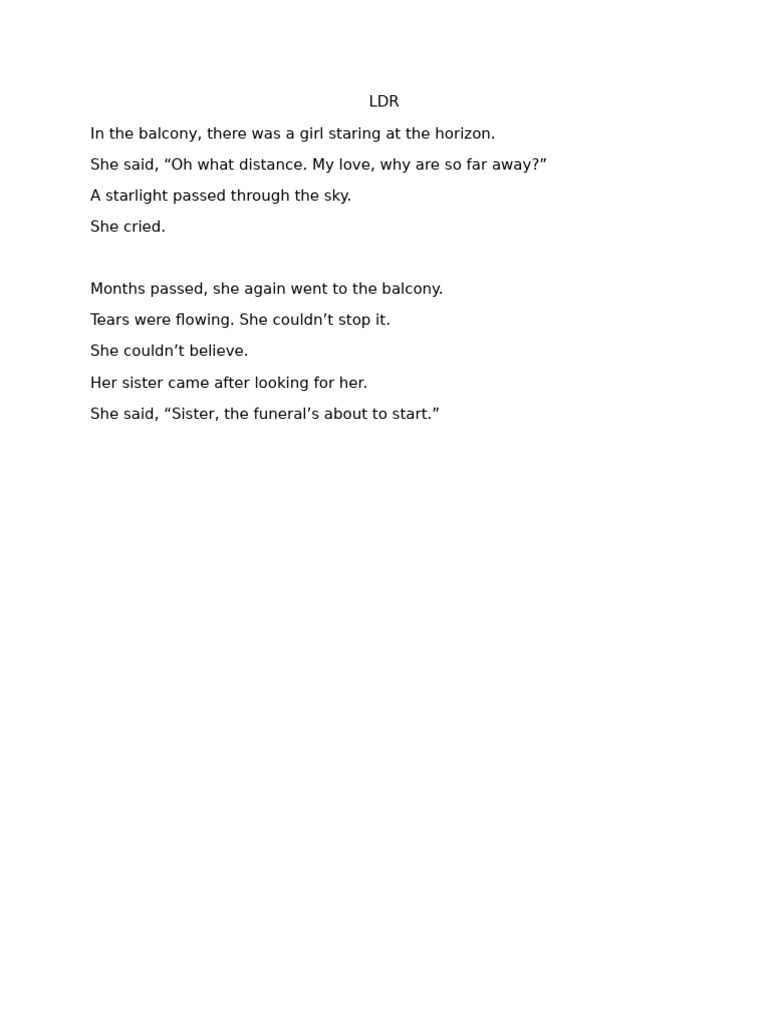 LDR

In the balcony, there was a girl staring at the horizon.

She said, “Oh what distance. My love, why are so far away?”

A starlight passed through the sky.

She cried.

Months passed, she again went to the balcony.

Tears were flowing. She couldn’t stop it.

She couldn’t believe.

Her sister came after looking for her.

She said, “Sister, the funeral’s about to start.”